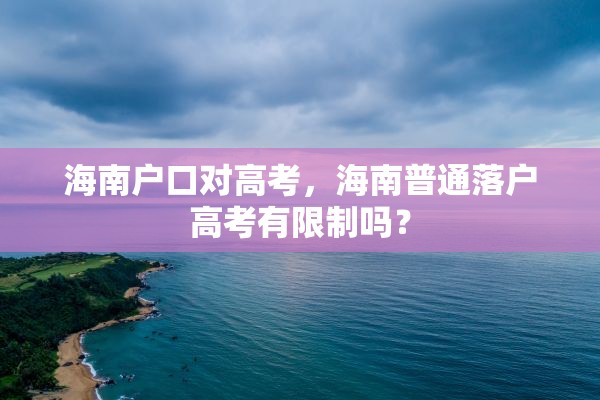 海南户口对高考，海南普通落户高考有限制吗？